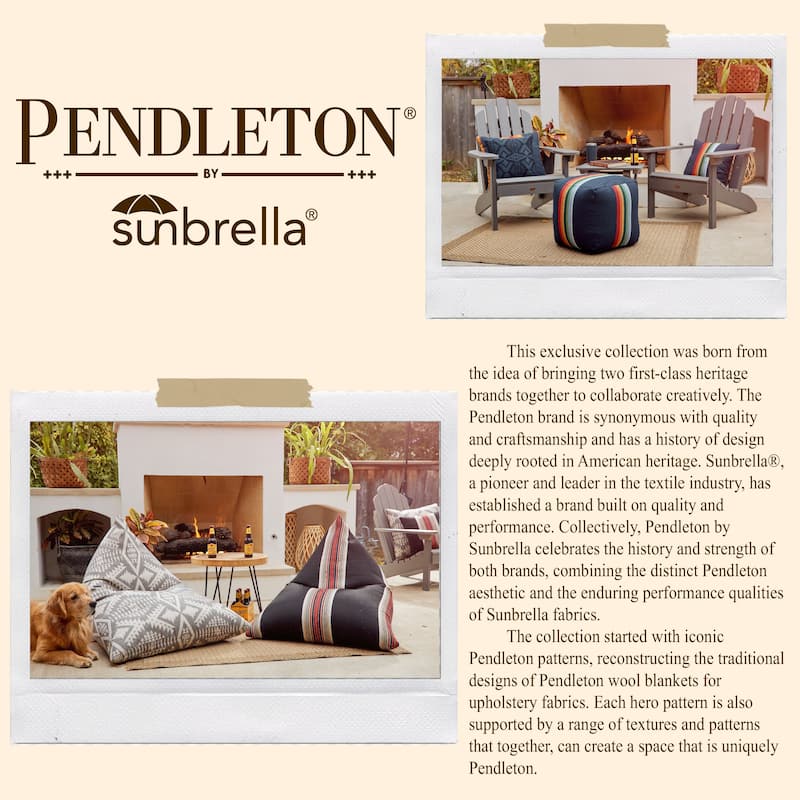 PENDLETON®
+++ BY +++
sunbrella®

This exclusive collection was born from the idea of bringing two first-class heritage brands together to collaborate creatively. The Pendleton brand is synonymous with quality and craftsmanship and has a history of design deeply rooted in American heritage. Sunbrella®, a pioneer and leader in the textile industry, has established a brand built on quality and performance. Collectively, Pendleton by Sunbrella celebrates the history and strength of both brands, combining the distinct Pendleton aesthetic and the enduring performance qualities of Sunbrella fabrics.

The collection started with iconic Pendleton patterns, reconstructing the traditional designs of Pendleton wool blankets for upholstery fabrics. Each hero pattern is also supported by a range of textures and patterns that together, can create a space that is uniquely Pendleton.